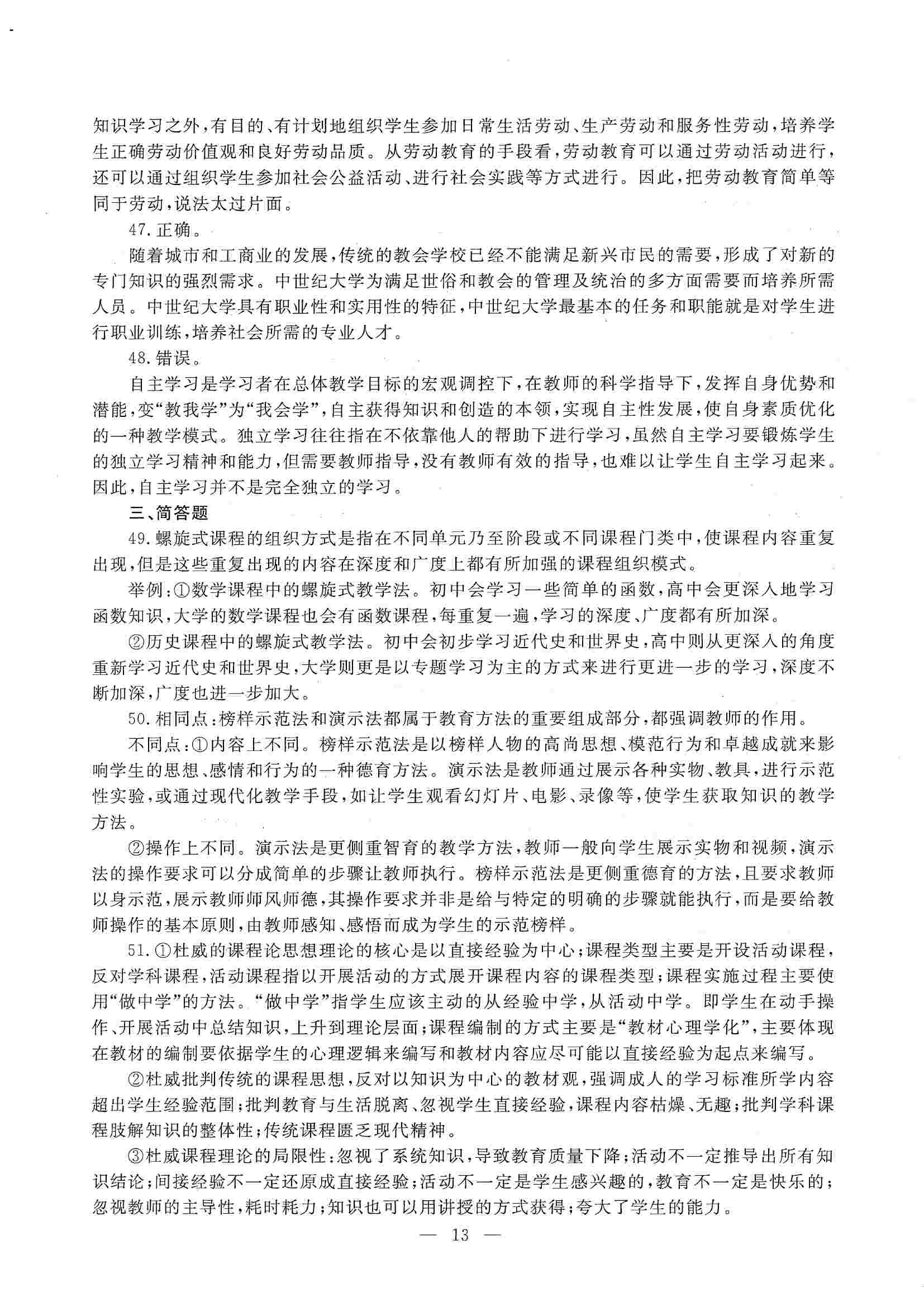 知识学习之外，有目的、有计划地组织学生参加日常生活劳动、生产劳动和服务性劳动，培养学生正确劳动价值观和良好劳动品质。从劳动教育的手段看，劳动教育可以通过劳动活动进行，还可以通过组织学生参加社会公益活动、进行社会实践等方式进行。因此，把劳动教育简单等同于劳动，说法太过片面。

47. 正确。

随着城市和工商业的发展，传统的教会学校已经不能满足新兴市民的需要，形成了对新的专门知识的强烈需求。中世纪大学为满足世俗和教会的管理及统治的多方面需要而培养所需人员。中世纪大学具有职业性和实用性的特征，中世纪大学最基本的任务和职能就是对学生进行职业训练，培养社会所需的专业人才。

48. 错误。

自主学习是学习者在总体教学目标的宏观调控下，在教师的科学指导下，发挥自身优势和潜能，变“教我学”为“我会学”，自主获得知识和创造的本领，实现自主性发展，使自身素质优化的一种教学模式。独立学习往往指在不依靠他人的帮助下进行学习，虽然自主学习要锻炼学生的独立学习精神和能力，但需要教师指导，没有教师有效的指导，也难以让学生自主学习起来。因此，自主学习并不是完全独立的学习。

三、简答题

49. 螺旋式课程的组织方式是指在不同单元乃至阶段或不同课程门类中，使课程内容重复出现，但是这些重复出现的内容在深度和广度上都有所加强的课程组织模式。

举例：①数学课程中的螺旋式教学法。初中会学习一些简单的函数，高中会更深入地学习函数知识，大学的数学课程也会有函数课程，每重复一遍，学习的深度、广度都有所加深。

②历史课程中的螺旋式教学法。初中会初步学习近代史和世界史，高中则从更深入的角度重新学习近代史和世界史，大学则更是以专题学习为主的方式来进行更进一步的学习，深度不断加深，广度也进一步加大。

50. 相同点：榜样示范法和演示法都属于教育方法的重要组成部分，都强调教师的作用。

不同点：①内容上不同。榜样示范法是以榜样人物的高尚思想、模范行为和卓越成就来影响学生的思想、感情和行为的一种德育方法。演示法是教师通过展示各种实物、教具，进行示范性实验，或通过现代化教学手段，如让学生观看幻灯片、电影、录像等，使学生获取知识的教学方法。

②操作上不同。演示法是更侧重智育的教学方法，教师一般向学生展示实物和视频，演示法的操作要求可以分成简单的步骤让教师执行。榜样示范法是更侧重德育的方法，且要求教师以身示范，展示教师师风师德，其操作要求并非是给与特定的明确的步骤就能执行，而是要给教师操作的基本原则，由教师感知、感悟而成为学生的示范榜样。

51. ①杜威的课程论思想理论的核心是以直接经验为中心；课程类型主要是开设活动课程，反对学科课程，活动课程指以开展活动的方式展开课程内容的课程类型；课程实施过程主要使用“做中学”的方法。“做中学”指学生应该主动的从经验中学，从活动中学。即学生在动手操作、开展活动中总结知识，上升到理论层面；课程编制的方式主要是“教材心理学化”，主要体现在教材的编制要依据学生的心理逻辑来编写和教材内容应尽可能以直接经验为起点来编写。

②杜威批判传统的课程思想，反对以知识为中心的教材观，强调成人的学习标准所学内容超出学生经验范围；批判教育与生活脱离、忽视学生直接经验，课程内容枯燥、无趣；批判学科课程肢解知识的整体性；传统课程匮乏现代精神。

③杜威课程理论的局限性：忽视了系统知识，导致教育质量下降；活动不一定推导出所有知识结论；间接经验不一定还原成直接经验；活动不一定是学生感兴趣的，教育不一定是快乐的；忽视教师的主导性，耗时耗力；知识也可以用讲授的方式获得；夸大了学生的能力。

— 13 —